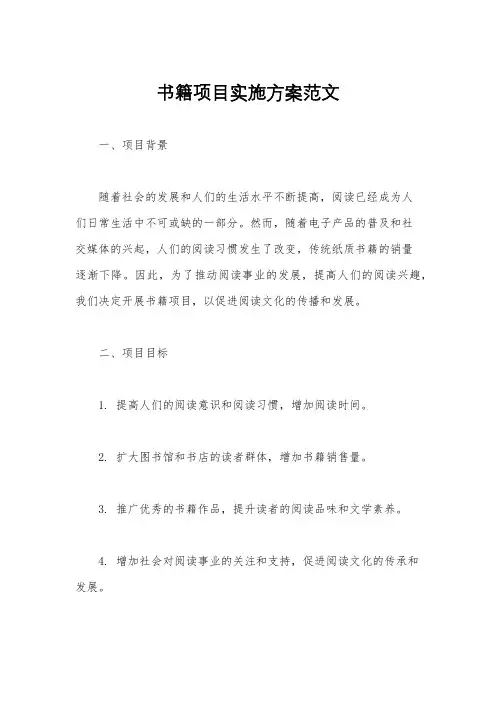 书籍项目实施方案范文

一、项目背景

随着社会的发展和人们的生活水平不断提高，阅读已经成为人们日常生活中不可或缺的一部分。然而，随着电子产品的普及和社交媒体的兴起，人们的阅读习惯发生了改变，传统纸质书籍的销量逐渐下降。因此，为了推动阅读事业的发展，提高人们的阅读兴趣，我们决定开展书籍项目，以促进阅读文化的传播和发展。

二、项目目标

1. 提高人们的阅读意识和阅读习惯，增加阅读时间。

2. 扩大图书馆和书店的读者群体，增加书籍销售量。

3. 推广优秀的书籍作品，提升读者的阅读品味和文学素养。

4. 增加社会对阅读事业的关注和支持，促进阅读文化的传承和发展。